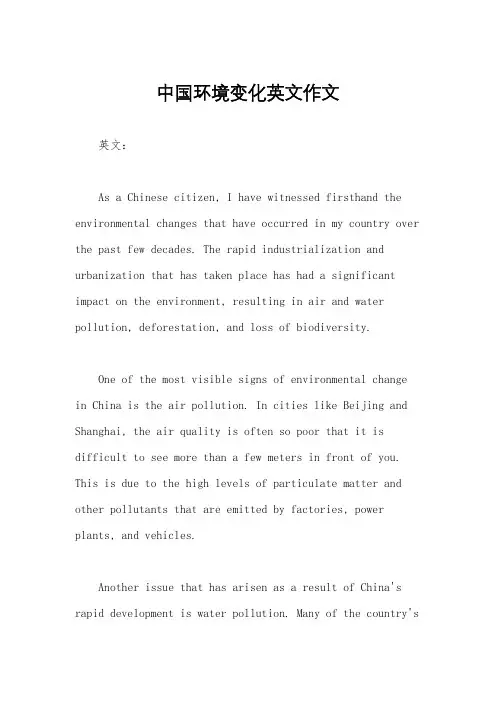 中国环境变化英文作文

英文：

As a Chinese citizen, I have witnessed firsthand the environmental changes that have occurred in my country over the past few decades. The rapid industrialization and urbanization that has taken place has had a significant impact on the environment, resulting in air and water pollution, deforestation, and loss of biodiversity.

One of the most visible signs of environmental change in China is the air pollution. In cities like Beijing and Shanghai, the air quality is often so poor that it is difficult to see more than a few meters in front of you. This is due to the high levels of particulate matter and other pollutants that are emitted by factories, power plants, and vehicles.

Another issue that has arisen as a result of China's rapid development is water pollution. Many of the country's